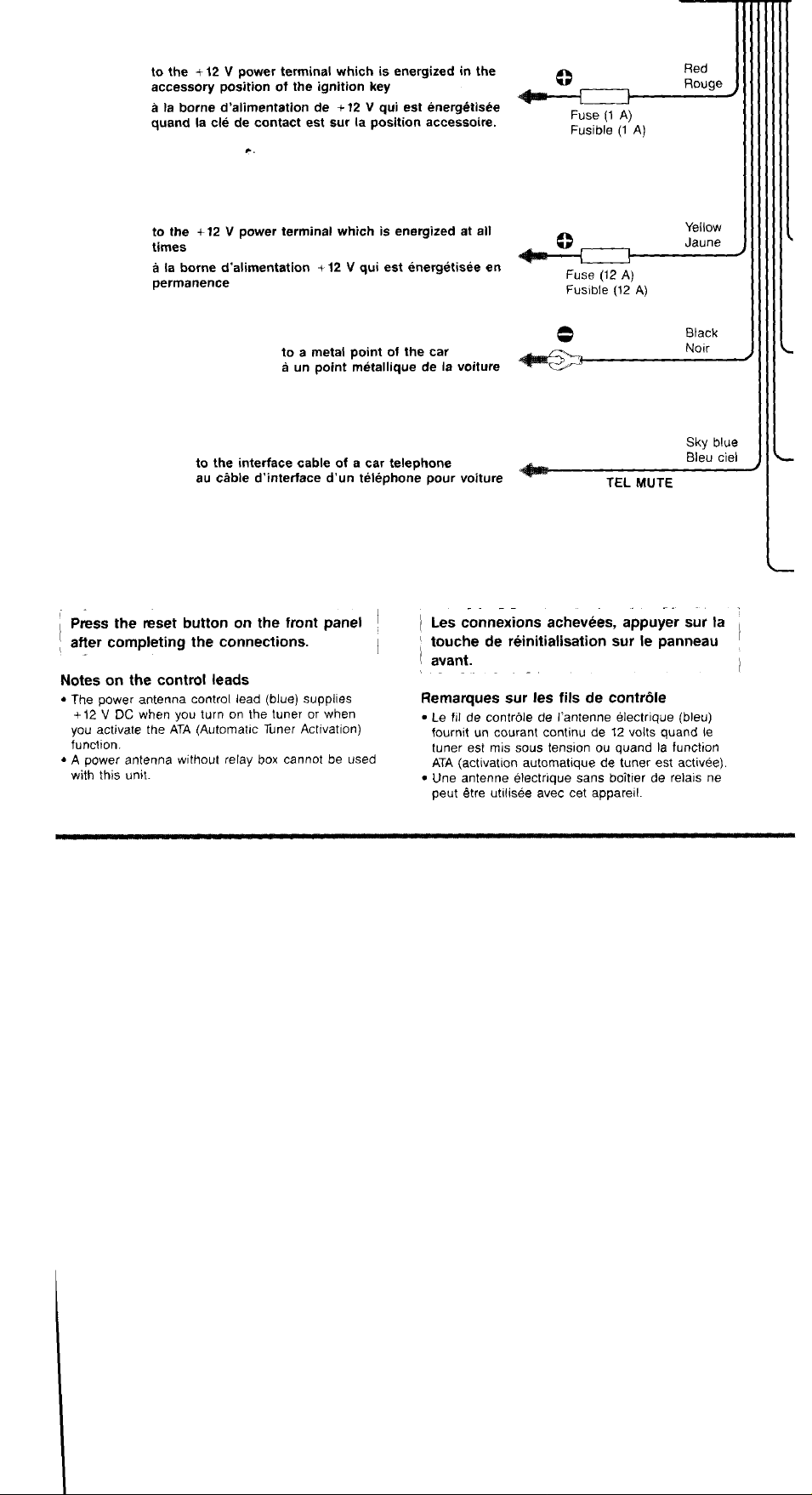 to the +12 V power terminal which is energized in the accessory position of the ignition key

à la borne d'alimentation de +12 V qui est énergétisée quand la clé de contact est sur la position accessoire.

Red
Rouge

Fuse (1 A)
Fusible (1 A)

to the +12 V power terminal which is energized at all times

à la borne d'alimentation +12 V qui est énergétisée en permanence

Yellow
Jaune

Fuse (12 A)
Fusible (12 A)

to a metal point of the car
à un point métallique de la voiture

Black
Noir

to the interface cable of a car telephone
au câble d'interface d'un téléphone pour voiture

Sky blue
Bleu ciel

TEL MUTE

Press the reset button on the front panel after completing the connections.

Notes on the control leads

• The power antenna control lead (blue) supplies +12 V DC when you turn on the tuner or when you activate the ATA (Automatic Tuner Activation) function.
• A power antenna without relay box cannot be used with this unit.

Les connexions achevées, appuyer sur la touche de réinitialisation sur le panneau avant.

Remarques sur les fils de contrôle

• Le fil de contrôle de l'antenne électrique (bleu) fournit un courant continu de 12 volts quand le tuner est mis sous tension ou quand la function ATA (activation automatique de tuner est activée).
• Une antenne électrique sans boîtier de relais ne peut être utilisée avec cet appareil.